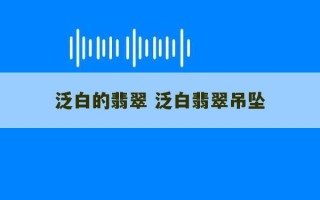 泛白的翡翠 泛白翡翠吊坠